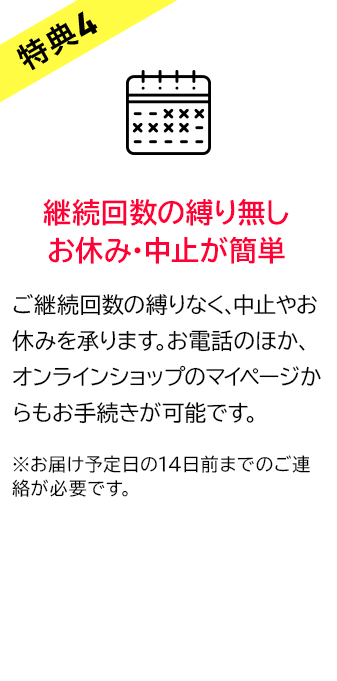 特典4

継続回数の縛り無し
お休み・中止が簡単

ご継続回数の縛りなく、中止やお休みを承ります。お電話のほか、オンラインショップのマイページからもお手続きが可能です。

※お届け予定日の14日前までのご連絡が必要です。